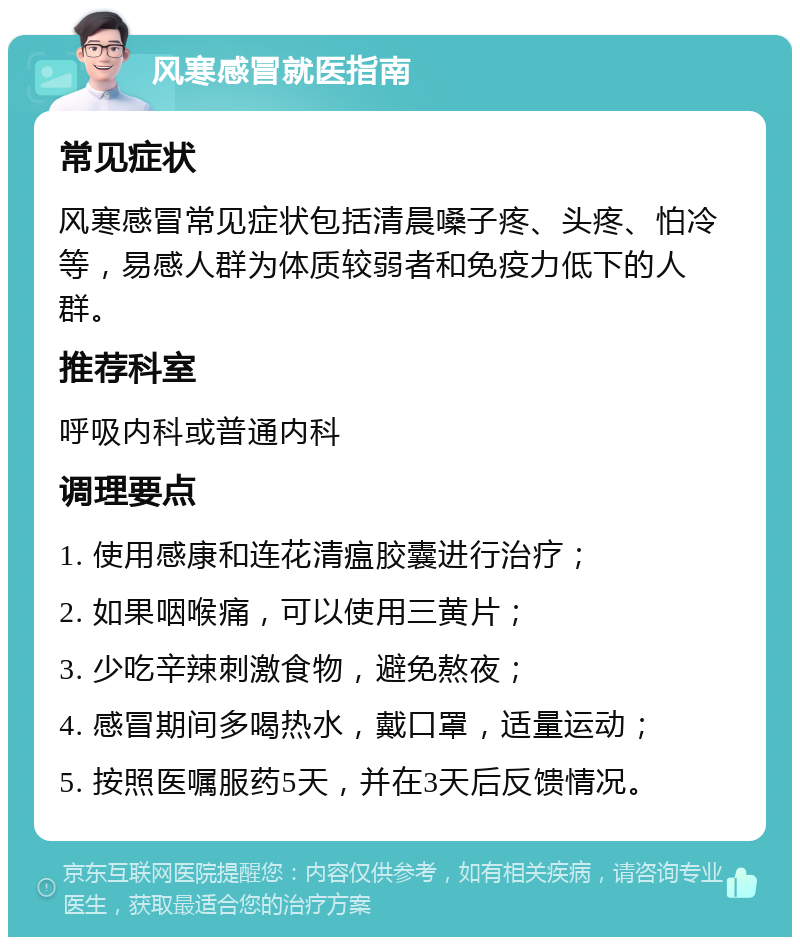 风寒感冒就医指南

常见症状

风寒感冒常见症状包括清晨嗓子疼、头疼、怕冷等，易感人群为体质较弱者和免疫力低下的人群。

推荐科室

呼吸内科或普通内科

调理要点

1. 使用感康和连花清瘟胶囊进行治疗；

2. 如果咽喉痛，可以使用三黄片；

3. 少吃辛辣刺激食物，避免熬夜；

4. 感冒期间多喝热水，戴口罩，适量运动；

5. 按照医嘱服药5天，并在3天后反馈情况。

京东互联网医院提醒您：内容仅供参考，如有相关疾病，请咨询专业医生，获取最适合您的治疗方案